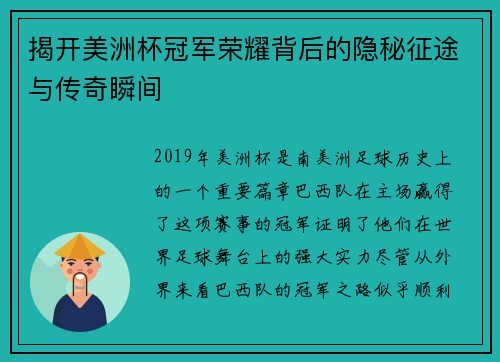 揭开美洲杯冠军荣耀背后的隐秘征途与传奇瞬间

2019年美洲杯是南美洲足球历史上的一个重要篇章巴西队在主场赢得了这项赛事的冠军证明了他们在世界足球舞台上的强大实力尽管从外界来看巴西队的冠军之路似乎顺利